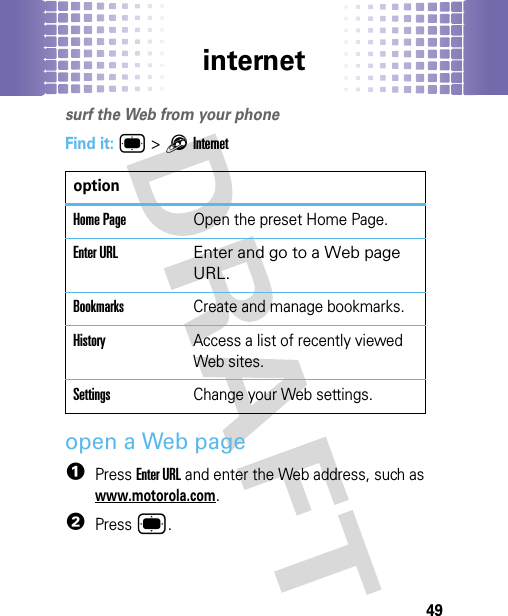 internet

surf the Web from your phone

Find it: > Internet

| option | |
|---|---|
| Home Page | Open the preset Home Page. |
| Enter URL | Enter and go to a Web page URL. |
| Bookmarks | Create and manage bookmarks. |
| History | Access a list of recently viewed Web sites. |
| Settings | Change your Web settings. |

open a Web page

1 Press Enter URL and enter the Web address, such as www.motorola.com.

2 Press .

DRAFT

49